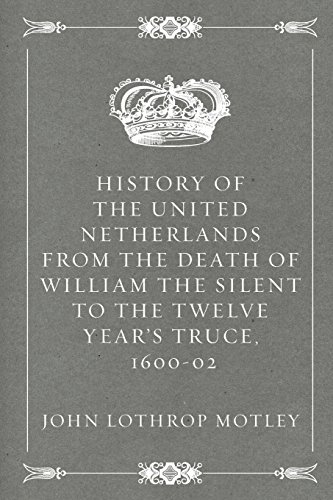 HISTORY OF THE UNITED NETHERLANDS FROM THE DEATH OF WILLIAM THE SILENT TO THE TWELVE YEAR'S TRUCE, 1600-02

JOHN LOTHROP MOTLEY